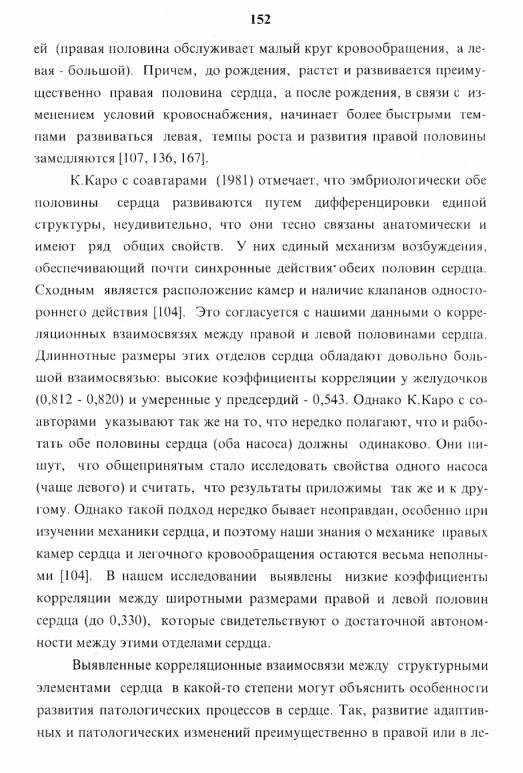 152

ей (правая половина обслуживает малый круг кровообращения, а левая - большой). Причем, до рождения, растет и развивается преимущественно правая половина сердца, а после рождения, в связи с изменением условий кровоснабжения, начинает более быстрыми темпами развиваться левая, темпы роста и развития правой половины замедляются [107, 136, 167].

К.Каро с соавтарами (1981) отмечает, что эмбриологически обе половины сердца развиваются путем дифференцировки единой структуры, неудивительно, что они тесно связаны анатомически и имеют ряд общих свойств. У них единый механизм возбуждения, обеспечивающий почти синхронные действия обеих половин сердца. Сходным является расположение камер и наличие клапанов одностороннего действия [104]. Это согласуется с нашими данными о корреляционных взаимосвязях между правой и левой половинами сердца. Длиннотные размеры этих отделов сердца обладают довольно большой взаимосвязью: высокие коэффициенты корреляции у желудочков (0,812 - 0,820) и умеренные у предсердий - 0,543. Однако К.Каро с соавторами указывают так же на то, что нередко полагают, что и работать обе половины сердца (оба насоса) должны одинаково. Они пишут, что общепринятым стало исследовать свойства одного насоса (чаще левого) и считать, что результаты приложимы так же и к другому. Однако такой подход нередко бывает неоправдан, особенно при изучении механики сердца, и поэтому наши знания о механике правых камер сердца и легочного кровообращения остаются весьма неполными [104]. В нашем исследовании выявлены низкие коэффициенты корреляции между широтными размерами правой и левой половин сердца (до 0,330), которые свидетельствуют о достаточной автономности между этими отделами сердца.

Выявленные корреляционные взаимосвязи между структурными элементами сердца в какой-то степени могут объяснить особенности развития патологических процессов в сердце. Так, развитие адаптивных и патологических изменений преимущественно в правой или в ле-